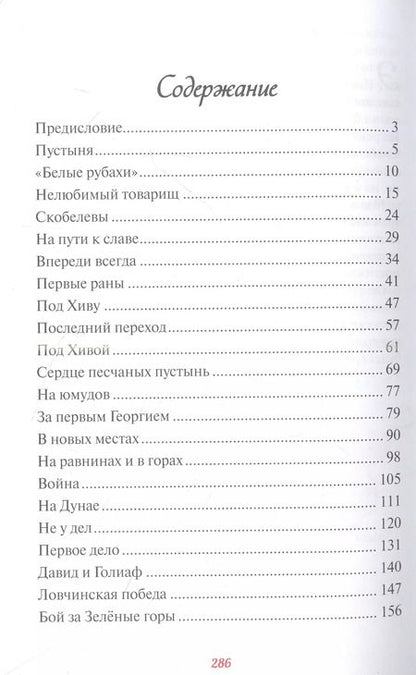 Содержание

Предисловие 3
Пустыня 5
«Белые рубахи» 10
Нелюбимый товарищ 15
Скобелевы 24
На пути к славе 29
Впереди всегда 34
Первые раны 41
Под Хиву 47
Последний переход 57
Под Хивой 61
Сердце песчаных пустынь 69
На юмудов 77
За первым Георгием 79
В новых местах 90
На равнинах и в горах 98
Война 105
На Дунае 111
Не у дел 120
Первое дело 131
Давид и Голиаф 140
Ловчинская победа 147
Бой за Зелёные горы 156

286